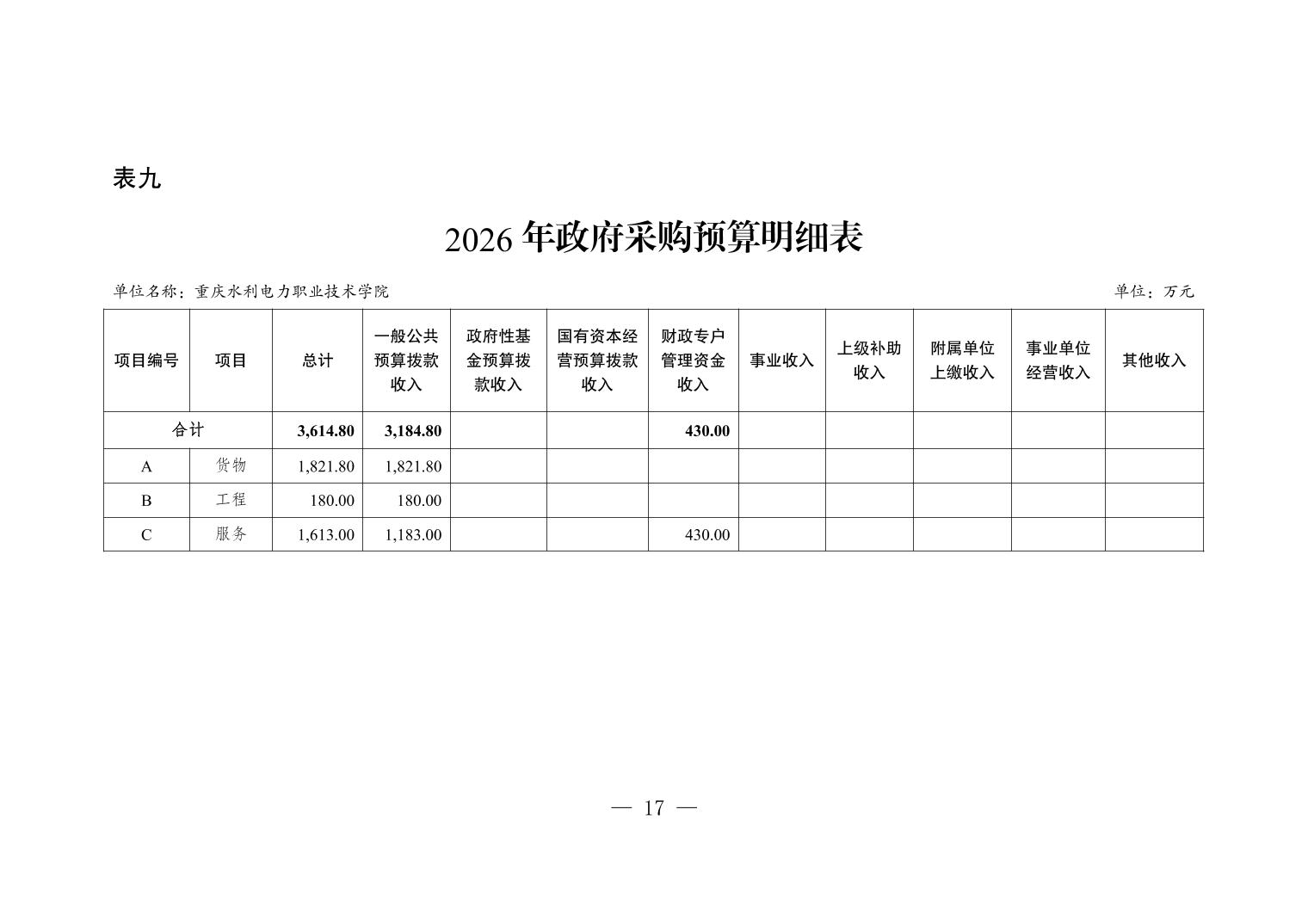 表九

2026 年政府采购预算明细表

单位名称：重庆水利电力职业技术学院

单位：万元

| 项目编号 | 项目 | 总计 | 一般公共预算拨款收入 | 政府性基金预算拨款收入 | 国有资本经营预算拨款收入 | 财政专户管理资金收入 | 事业收入 | 上级补助收入 | 附属单位上缴收入 | 事业单位经营收入 | 其他收入 |
|---|---|---|---|---|---|---|---|---|---|---|---|
| 合计 | | 3,614.80 | 3,184.80 | | | 430.00 | | | | | |
| A | 货物 | 1,821.80 | 1,821.80 | | | | | | | | |
| B | 工程 | 180.00 | 180.00 | | | | | | | | |
| C | 服务 | 1,613.00 | 1,183.00 | | | 430.00 | | | | | |

— 17 —